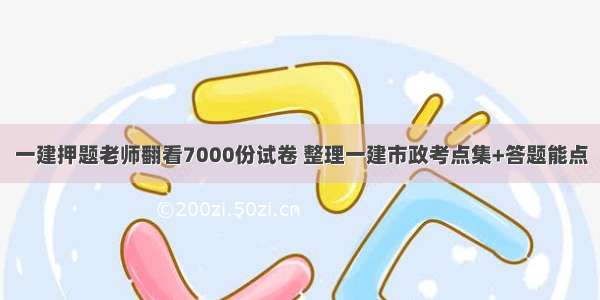 一建押题老师翻看7000份试卷 整理一建市政考点集+答题能点

©200zi.50zi.cn